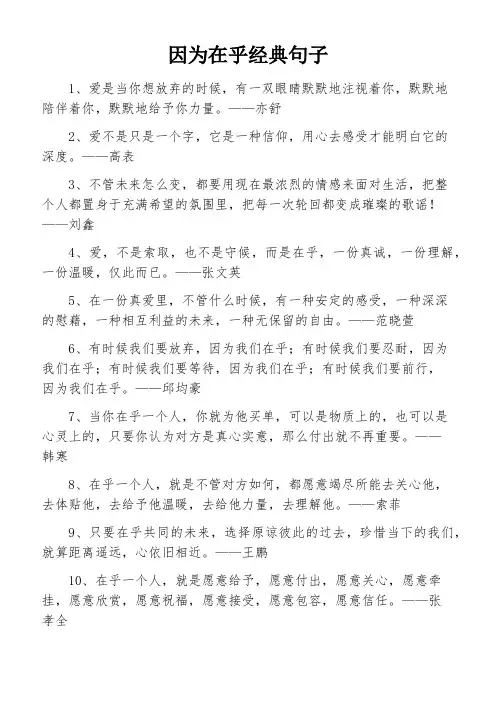 因为在乎经典句子

1、爱是当你想放弃的时候，有一双眼睛默默地注视着你，默默地陪伴着你，默默地给予你力量。——亦舒

2、爱不是只是一个字，它是一种信仰，用心去感受才能明白它的深度。——高表

3、不管未来怎么变，都要用现在最浓烈的情感来面对生活，把整个人都置身于充满希望的氛围里，把每一次轮回都变成璀璨的歌谣！——刘鑫

4、爱，不是索取，也不是守候，而是在乎，一份真诚，一份理解，一份温暖，仅此而已。——张文英

5、在一份真爱里，不管什么时候，有一种安定的感受，一种深深的慰藉，一种相互利益的未来，一种无保留的自由。——范晓萱

6、有时候我们要放弃，因为我们在乎；有时候我们要忍耐，因为我们在乎；有时候我们要等待，因为我们在乎；有时候我们要前行，因为我们在乎。——邱均豪

7、当你在乎一个人，你就为他买单，可以是物质上的，也可以是心灵上的，只要你认为对方是真心实意，那么付出就不再重要。——韩寒

8、在乎一个人，就是不管对方如何，都愿意竭尽所能去关心他，去体贴他，去给予他温暖，去给他力量，去理解他。——索菲

9、只要在乎共同的未来，选择原谅彼此的过去，珍惜当下的我们，就算距离遥远，心依旧相近。——王鹏

10、在乎一个人，就是愿意给予，愿意付出，愿意关心，愿意牵挂，愿意欣赏，愿意祝福，愿意接受，愿意包容，愿意信任。——张孝全